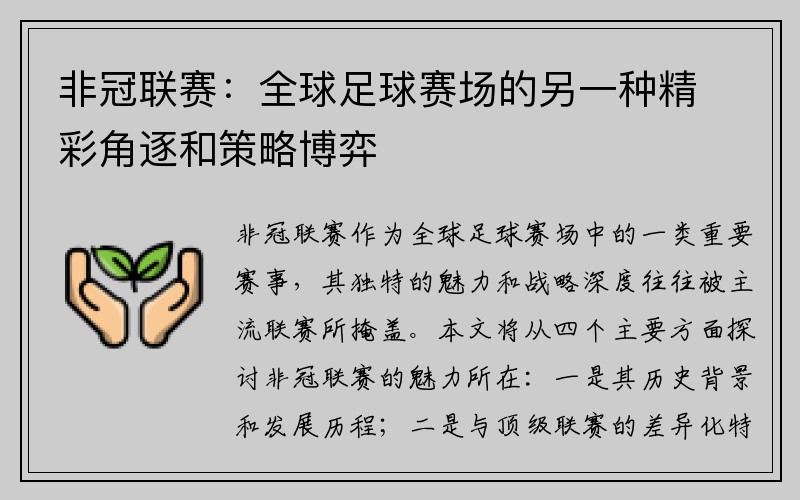 非冠联赛：全球足球赛场的另一种精彩角逐和策略博弈

非冠联赛作为全球足球赛场中的一类重要赛事，其独特的魅力和战略深度往往被主流联赛所掩盖。本文将从四个主要方面探讨非冠联赛的魅力所在：一是其历史背景和发展历程；二是与顶级联赛的差异化特